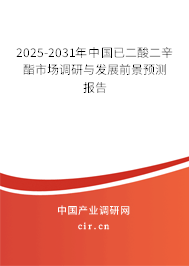 2025-2031年中国已二酸二辛酯市场调研与发展前景预测报告

中国产业调研网

cir.cn